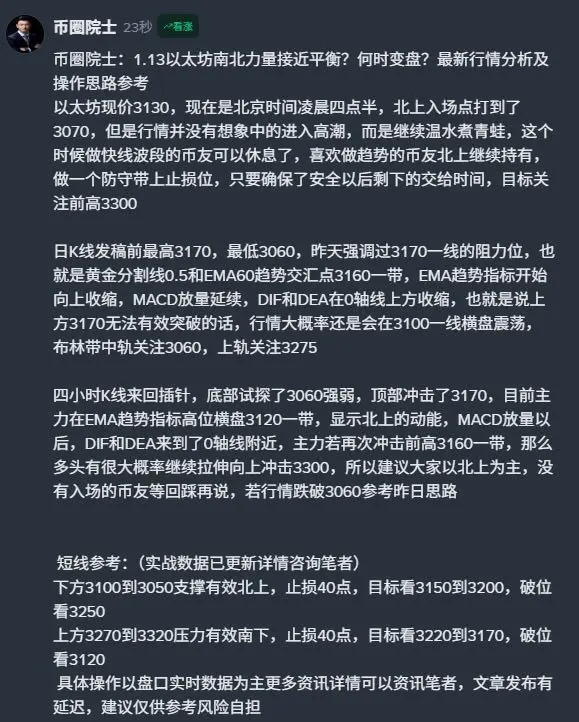 币圈院士 23秒 看涨

币圈院士：1.13以太坊南北力量接近平衡？何时变盘？最新行情分析及操作思路参考
以太坊现价3130，现在是北京时间凌晨四点半，北上入场点打到了3070，但是行情并没有想象中的进入高潮，而是继续温水煮青蛙，这个时候做快线波段的币友可以休息了，喜欢做趋势的币友北上继续持有，做一个防守带上止损位，只要确保了安全以后剩下的交给时间，目标关注前高3300

日K线发稿前最高3170，最低3060，昨天强调过3170一线的阻力位，也就是黄金分割线0.5和EMA60趋势交汇点3160一带，EMA趋势指标开始向上收缩，MACD放量延续，DIF和DEA在0轴线上方收缩，也就是说上方3170无法有效突破的话，行情大概率还是会在3100一线横盘震荡，布林带中轨关注3060，上轨关注3275

四小时K线来回插针，底部试探了3060强弱，顶部冲击了3170，目前主力在EMA趋势指标高位横盘3120一带，显示北上的动能，MACD放量以后，DIF和DEA来到了0轴线附近，主力若再次冲击前高3160一带，那么多头有很大概率继续拉伸向上冲击3300，所以建议大家以北上为主，没有入场的币友等回踩再说，若行情跌破3060参考昨日思路

短线参考：（实战数据已更新详情咨询笔者）
下方3100到3050支撑有效北上，止损40点，目标看3150到3200，破位看3250
上方3270到3320压力有效南下，止损40点，目标看3220到3170，破位看3120
具体操作以盘口实时数据为主更多资讯详情可以资讯笔者，文章发布有延迟，建议仅供参考风险自担